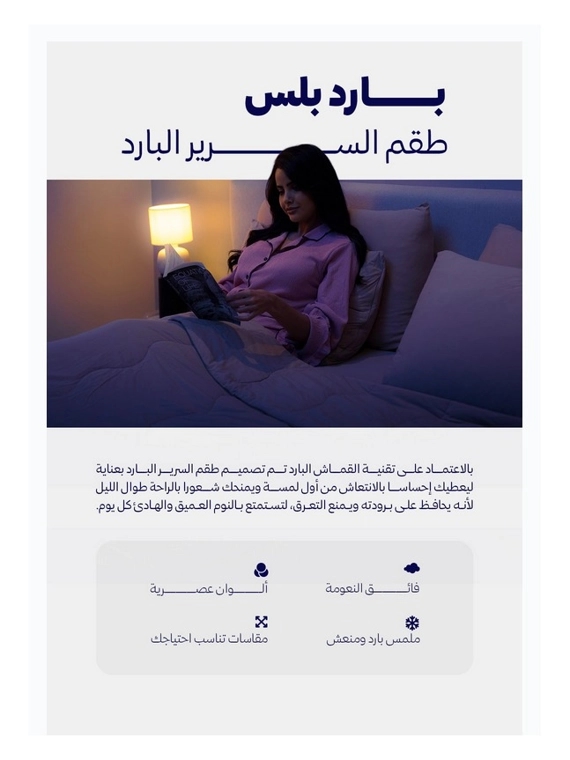 بارد بلس
طقم السرير البارد

بالاعتماد على تقنية القماش البارد تم تصميم طقم السرير البارد بعناية ليعطيك إحساسا بالانتعاش من أول لمسة ويمنحك شعورا بالراحة طوال الليل لأنه يحافظ على برودته ويمنع التعرق، لتستمتع بالنوم العميق والهادئ كل يوم.

فائق النعومة
ألوان عصرية
ملمس بارد ومنعش
مقاسات تناسب احتياجك